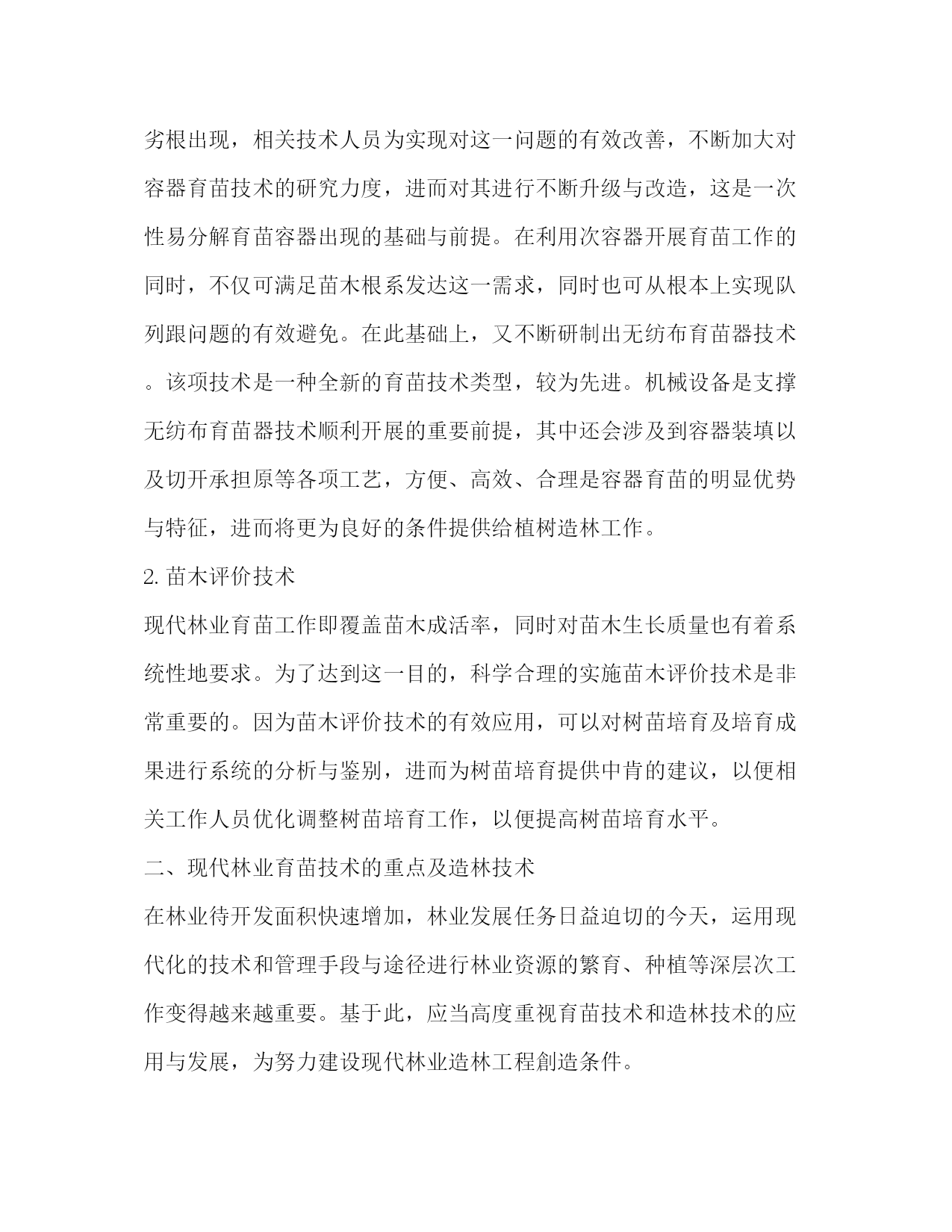 劣根出现，相关技术人员为实现对这一问题的有效改善，不断加大对容器育苗技术的研究力度，进而对其进行不断升级与改造，这是一次性易分解育苗容器出现的基础与前提。在利用次容器开展育苗工作的同时，不仅可满足苗木根系发达这一需求，同时也可从根本上实现队列跟问题的有效避免。在此基础上，又不断研制出无纺布育苗器技术。该项技术是一种全新的育苗技术类型，较为先进。机械设备是支撑无纺布育苗器技术顺利开展的重要前提，其中还会涉及到容器装填以及切开承担原等各项工艺，方便、高效、合理是容器育苗的明显优势与特征，进而将更为良好的条件提供给植树造林工作。

2. 苗木评价技术

现代林业育苗工作即覆盖苗木成活率，同时对苗木生长质量也有着系统性地要求。为了达到这一目的，科学合理的实施苗木评价技术是非常重要的。因为苗木评价技术的有效应用，可以对树苗培育及培育成果进行系统的分析与鉴别，进而为树苗培育提供中肯的建议，以便相关工作人员优化调整树苗培育工作，以便提高树苗培育水平。

二、现代林业育苗技术的重点及造林技术

在林业待开发面积快速增加，林业发展任务日益迫切的今天，运用现代化的技术和管理手段与途径进行林业资源的繁育、种植等深层次工作变得越来越重要。基于此，应当高度重视育苗技术和造林技术的应用与发展，为努力建设现代林业造林工程創造条件。